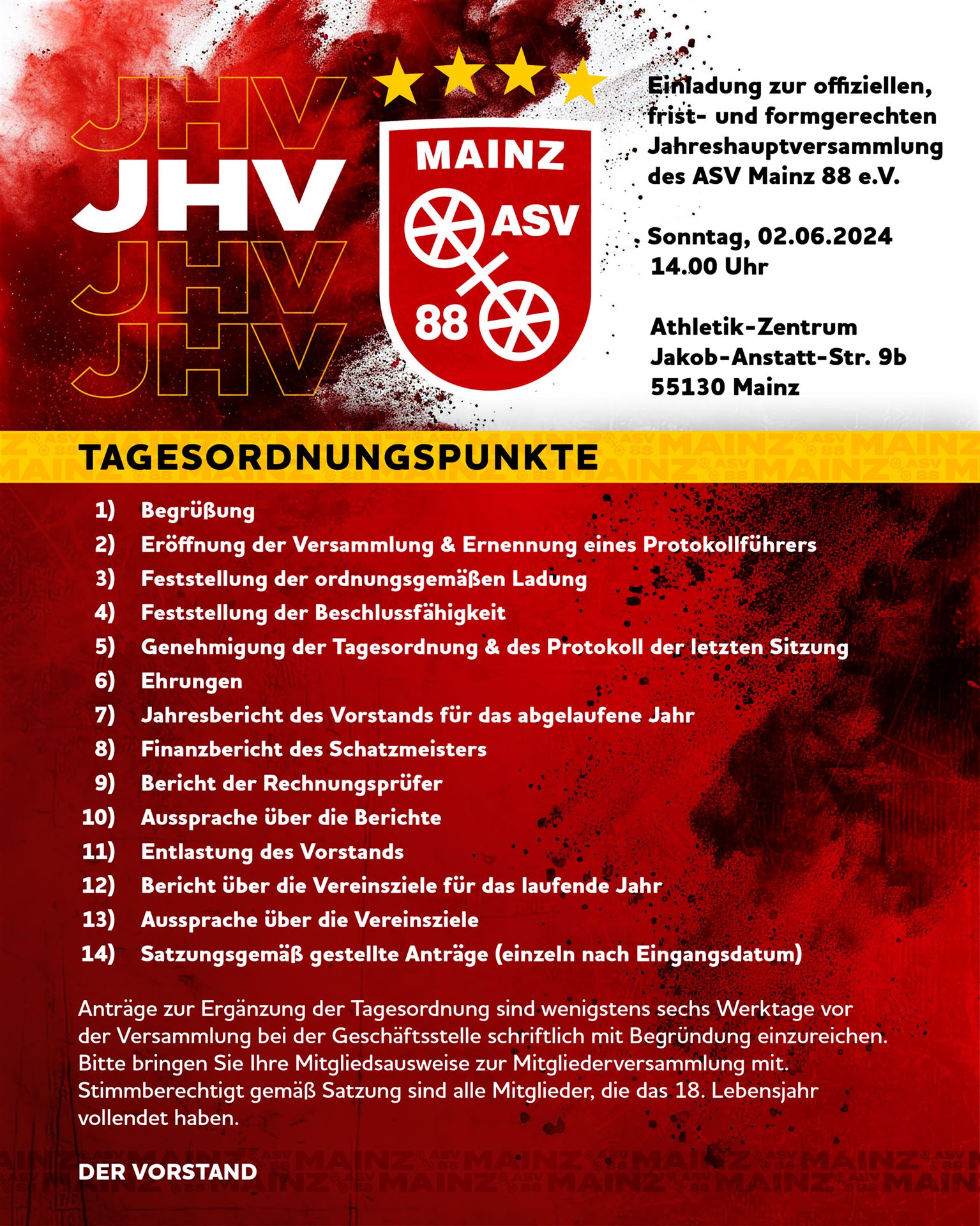 JHV
JHV
JHV
JHV

MAINZ
ASV
88

Einladung zur offiziellen, frist- und formgerechten Jahreshauptversammlung des ASV Mainz 88 e.V.

Sonntag, 02.06.2024
14.00 Uhr

Athletik-Zentrum
Jakob-Anstatt-Str. 9b
55130 Mainz

TAGESORDNUNGSPUNKTE

1) Begrüßung
2) Eröffnung der Versammlung & Ernennung eines Protokollführers
3) Feststellung der ordnungsgemäßen Ladung
4) Feststellung der Beschlussfähigkeit
5) Genehmigung der Tagesordnung & des Protokoll der letzten Sitzung
6) Ehrungen
7) Jahresbericht des Vorstands für das abgelaufene Jahr
8) Finanzbericht des Schatzmeisters
9) Bericht der Rechnungsprüfer
10) Aussprache über die Berichte
11) Entlastung des Vorstands
12) Bericht über die Vereinsziele für das laufende Jahr
13) Aussprache über die Vereinsziele
14) Satzungsgemäß gestellte Anträge (einzeln nach Eingangsdatum)

Anträge zur Ergänzung der Tagesordnung sind wenigstens sechs Werktage vor der Versammlung bei der Geschäftsstelle schriftlich mit Begründung einzureichen. Bitte bringen Sie Ihre Mitgliedsausweise zur Mitgliederversammlung mit. Stimmberechtigt gemäß Satzung sind alle Mitglieder, die das 18. Lebensjahr vollendet haben.

DER VORSTAND